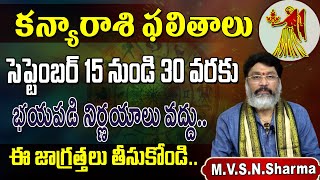 కన్యారాశి ఫలితాలు

సెప్టెంబర్ 15 నుండి 30 వరకు

భయపడి నిర్ణయాలు వద్దు..

ఈ జాగ్రత్తలు తీసుకోండి..

M.V.S.N.Sharma